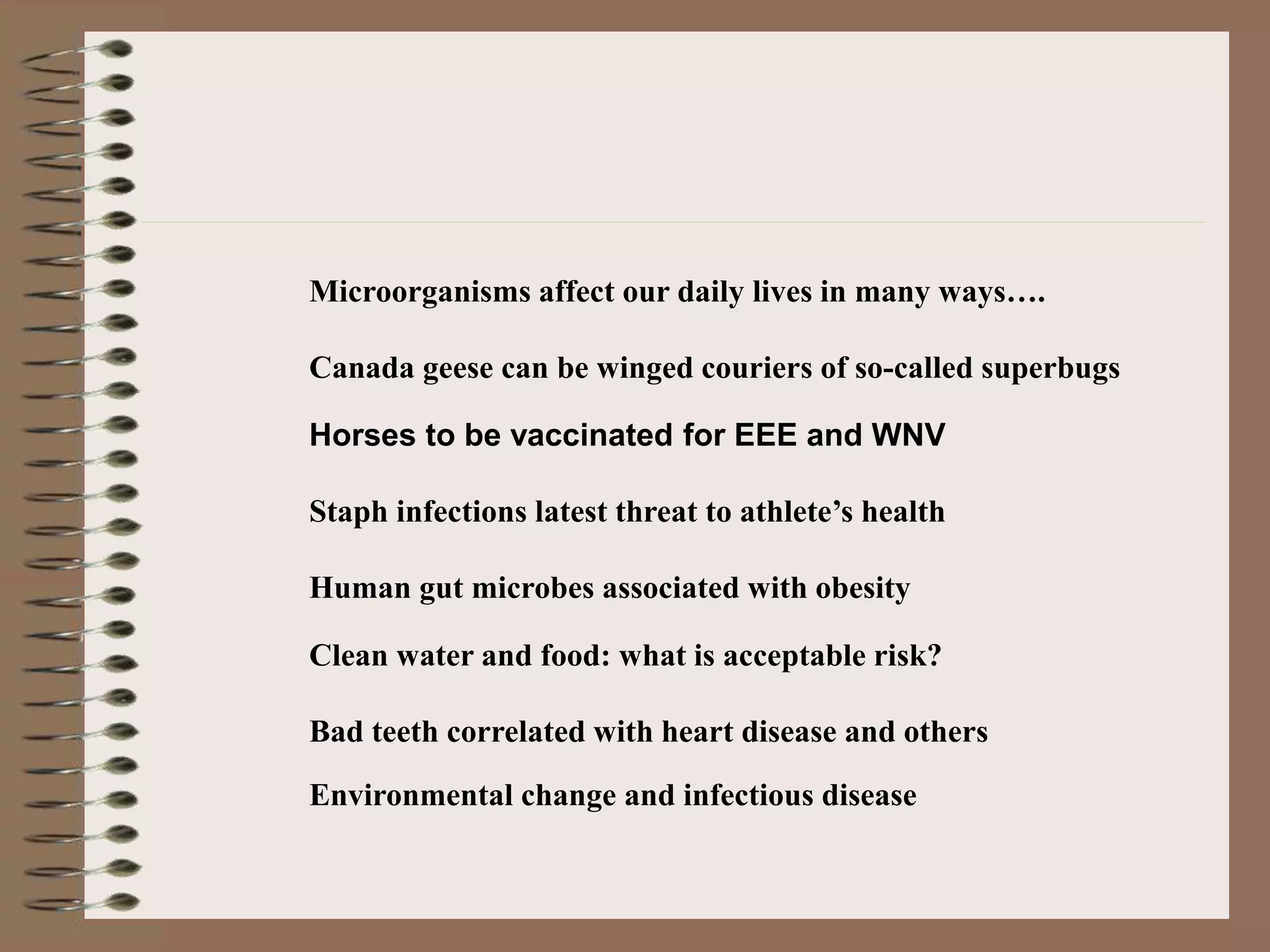 Microorganisms affect our daily lives in many ways….

Canada geese can be winged couriers of so-called superbugs

Horses to be vaccinated for EEE and WNV

Staph infections latest threat to athlete’s health

Human gut microbes associated with obesity

Clean water and food: what is acceptable risk?

Bad teeth correlated with heart disease and others

Environmental change and infectious disease